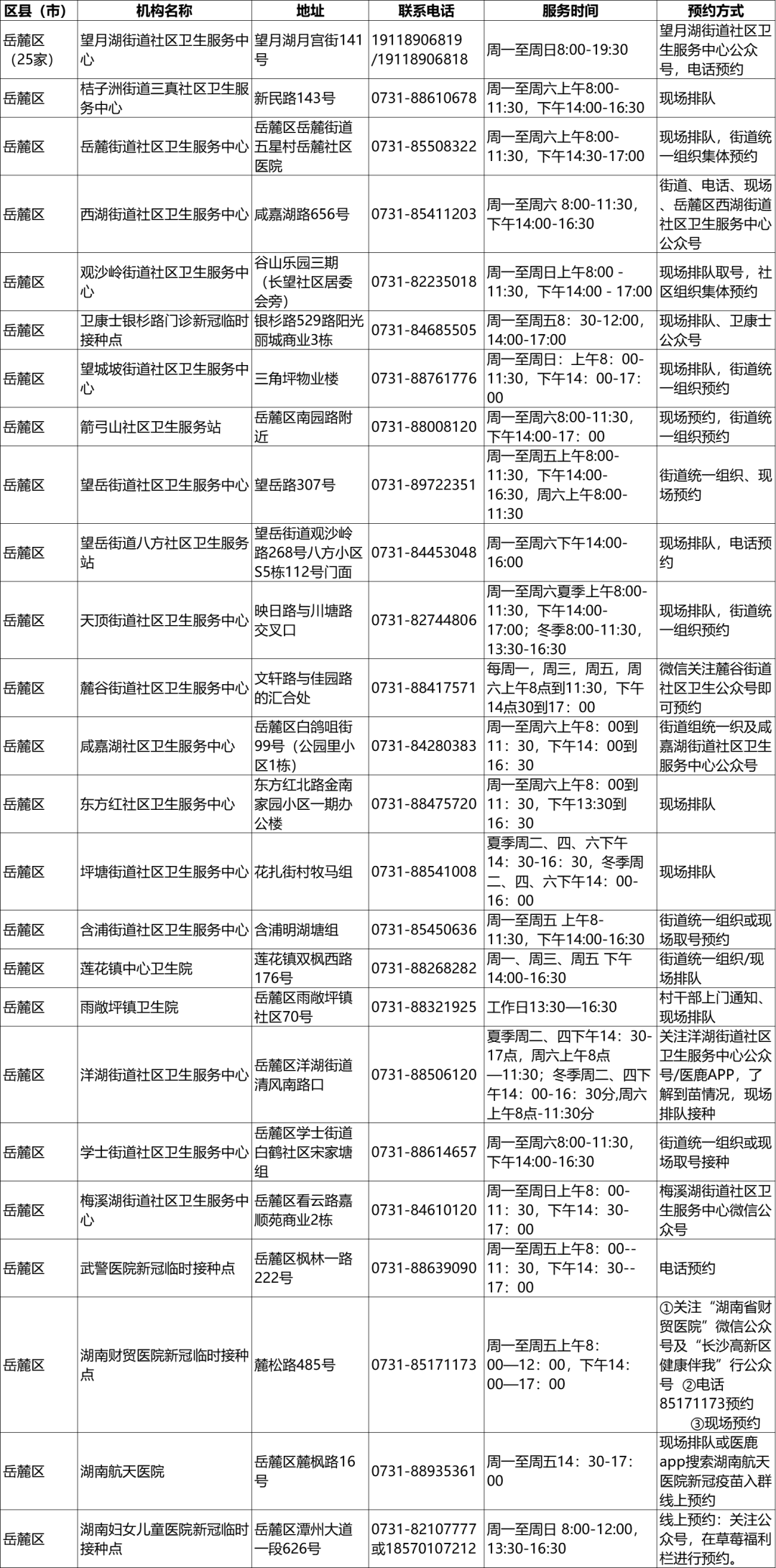 | 区县（市） | 机构名称 | 地址 | 联系电话 | 服务时间 | 预约方式 |
|---|---|---|---|---|---|
| 岳麓区（25家） | 望月湖街道社区卫生服务中心 | 望月湖月宫街141号 | 19118906819 /19118906818 | 周一至周日8:00-19:30 | 望月湖街道社区卫生服务中心公众号，电话预约 |
| 岳麓区 | 桔子洲街道三真社区卫生服务中心 | 新民路143号 | 0731-88610678 | 周一至周六上午8:00-11:30，下午14:00-16:30 | 现场排队 |
| 岳麓区 | 岳麓街道社区卫生服务中心 | 岳麓区岳麓街道五星村岳麓社区医院 | 0731-85508322 | 周一至周六上午8:00-11:30，下午14:30-17:00 | 现场排队，街道统一组织集体预约 |
| 岳麓区 | 西湖街道社区卫生服务中心 | 咸嘉湖路656号 | 0731-85411203 | 周一至周六 8:00-11:30，下午14:00-16:30 | 街道、电话、现场、岳麓区西湖街道社区卫生服务中心公众号 |
| 岳麓区 | 观沙岭街道社区卫生服务中心 | 谷山乐园三期（长望社区居委会旁） | 0731-82235018 | 周一至周日上午8:00 - 11:30，下午14:00 - 17:00 | 现场排队取号，社区组织集体预约 |
| 岳麓区 | 卫康士银杉路门诊新冠临时接种点 | 银杉路529路阳光丽城商业3栋 | 0731-84685505 | 周一至周五8：30-12:00，14:00-17:00 | 现场排队、卫康士公众号 |
| 岳麓区 | 望城坡街道社区卫生服务中心 | 三角坪物业楼 | 0731-88761776 | 周一至周日：上午8：00-11:30，下午14：00-17：00 | 现场排队，街道统一组织预约 |
| 岳麓区 | 箭弓山社区卫生服务站 | 岳麓区南园路附近 | 0731-88008120 | 周一至周六8:00-11:30，下午14:00-17：00 | 现场预约，街道统一组织预约 |
| 岳麓区 | 望岳街道社区卫生服务中心 | 望岳路307号 | 0731-89722351 | 周一至周五上午8:00-11:30，下午14:00-16:30，周六上午8:00-11:30 | 街道统一组织、现场预约 |
| 岳麓区 | 望岳街道八方社区卫生服务站 | 望岳街道观沙岭路268号八方小区S5栋112号门面 | 0731-84453048 | 周一至周六下午14:00-16:00 | 现场排队，电话预约 |
| 岳麓区 | 天顶街道社区卫生服务中心 | 映日路与川塘路交叉口 | 0731-82744806 | 周一至周六夏季上午8:00-11:30，下午14:00-17:00；冬季8:00-11:30，13:30-16:30 | 现场排队，街道统一组织预约 |
| 岳麓区 | 麓谷街道社区卫生服务中心 | 文轩路与佳园路的汇合处 | 0731-88417571 | 每周一，周三，周五，周六上午8点到11:30，下午14点30到17：00 | 微信关注麓谷街道社区卫生公众号即可预约 |
| 岳麓区 | 咸嘉湖社区卫生服务中心 | 岳麓区白鸽咀街99号（公园里小区1栋） | 0731-84280383 | 周一至周六上午8：00到11：30，下午14：00到16：30 | 街道组统一织及咸嘉湖街道社区卫生服务中心公众号 |
| 岳麓区 | 东方红社区卫生服务中心 | 东方红北路金南家园小区一期办公楼 | 0731-88475720 | 周一至周六上午8：00到11：30，下午13:30到16：30 | 现场排队 |
| 岳麓区 | 坪塘街道社区卫生服务中心 | 花扎街村牧马组 | 0731-88541008 | 夏季周二、四、六下午14：30-16：30，冬季周二、四、六下午14：00-16：00 | 现场排队 |
| 岳麓区 | 含浦街道社区卫生服务中心 | 含浦明湖塘组 | 0731-85450636 | 周一至周五 上午8-11:30，下午14:00-16:30 | 街道统一组织或现场取号预约 |
| 岳麓区 | 莲花镇中心卫生院 | 莲花镇双枫西路176号 | 0731-88268282 | 周一、周三、周五 下午14:00-16:30 | 街道统一组织/现场排队 |
| 岳麓区 | 雨敞坪镇卫生院 | 岳麓区雨敞坪镇社区70号 | 0731-88321925 | 工作日13:30—16:30 | 村干部上门通知、现场排队 |
| 岳麓区 | 洋湖街道社区卫生服务中心 | 岳麓区洋湖街道清风南路口 | 0731-88506120 | 夏季周二、四下午14：30-17点，周六上午8点—11:30；冬季周二、四下午14：00-16：30分,周六上午8点-11:30分 | 关注洋湖街道社区卫生服务中心公众号/医鹿APP，了解到苗情况，现场排队接种 |
| 岳麓区 | 学士街道社区卫生服务中心 | 岳麓区学士街道白鹤社区宋家塘组 | 0731-88614657 | 周一至周六8:00-11:30，下午14:00-16:30 | 街道统一组织或现场取号接种 |
| 岳麓区 | 梅溪湖街道社区卫生服务中心 | 岳麓区看云路嘉顺苑商业2栋 | 0731-84610120 | 周一至周日上午8：00-11：30，下午14：30-17：00 | 梅溪湖街道社区卫生服务中心微信公众号 |
| 岳麓区 | 武警医院新冠临时接种点 | 岳麓区枫林一路222号 | 0731-88639090 | 周一至周五上午8：00--11：30，下午14：30--17：00 | 电话预约 |
| 岳麓区 | 湖南财贸医院新冠临时接种点 | 麓松路485号 | 0731-85171173 | 周一至周五上午8：00—12：00，下午14：00—17：00 | ①关注“湖南省财贸医院”微信公众号及“长沙高新区健康伴我”行公众号 ②电话85171173预约 ③现场预约 |
| 岳麓区 | 湖南航天医院 | 岳麓区麓枫路16号 | 0731-88935361 | 周一至周五14：30-17:00 | 现场排队或医鹿app搜索湖南航天医院新冠疫苗入群线上预约 |
| 岳麓区 | 湖南妇女儿童医院新冠临时接种点 | 岳麓区潭州大道一段626号 | 0731-82107777或18570107212 | 周一至周日 8:00-12:00，13:30-16:30 | 线上预约：关注公众号，在草莓福利栏进行预约。 |